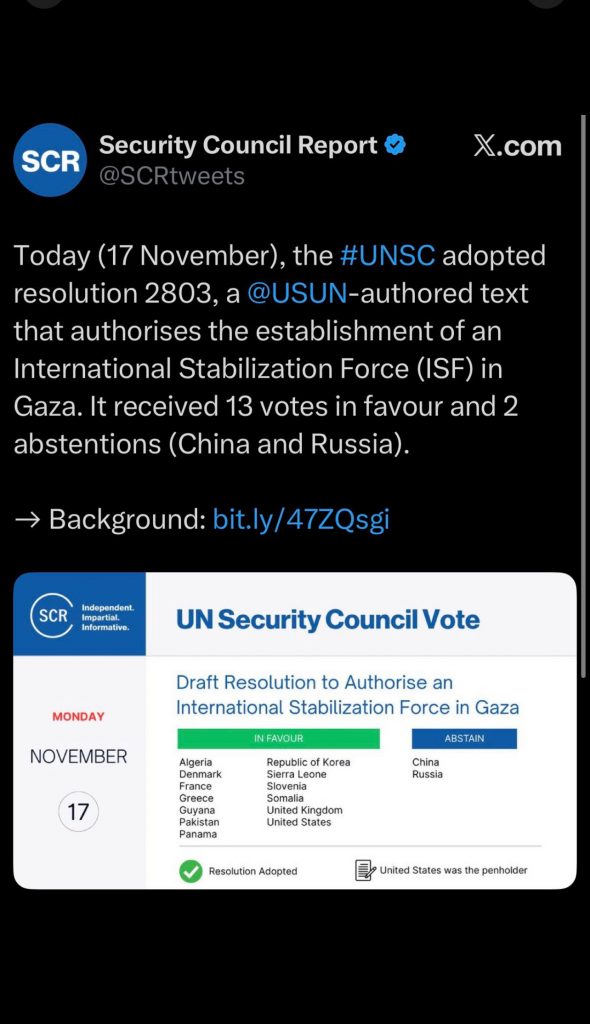 SCR

Security Council Report
@SCRtweets

𝕏.com

Today (17 November), the #UNSC adopted resolution 2803, a @USUN-authored text that authorises the establishment of an International Stabilization Force (ISF) in Gaza. It received 13 votes in favour and 2 abstentions (China and Russia).

→ Background: bit.ly/47ZQsgi

SCR Independent. Impartial. Informative.

UN Security Council Vote

MONDAY

NOVEMBER

17

Draft Resolution to Authorise an International Stabilization Force in Gaza

IN FAVOUR

Algeria
Denmark
France
Greece
Guyana
Pakistan
Panama

Republic of Korea
Sierra Leone
Slovenia
Somalia
United Kingdom
United States

ABSTAIN

China
Russia

Resolution Adopted

United States was the penholder